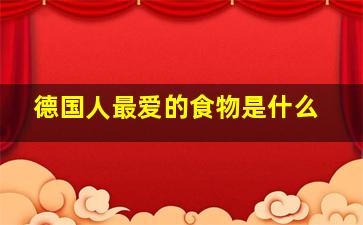 德国人最爱的食物是什么